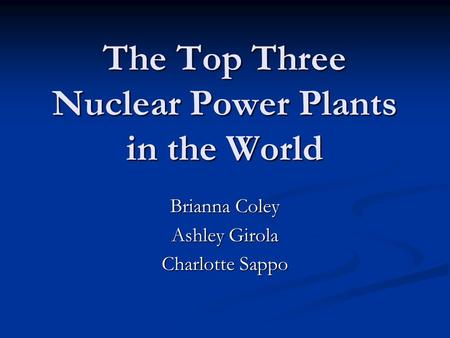 The Top Three Nuclear Power Plants in the World

Brianna Coley
Ashley Girola
Charlotte Sappo